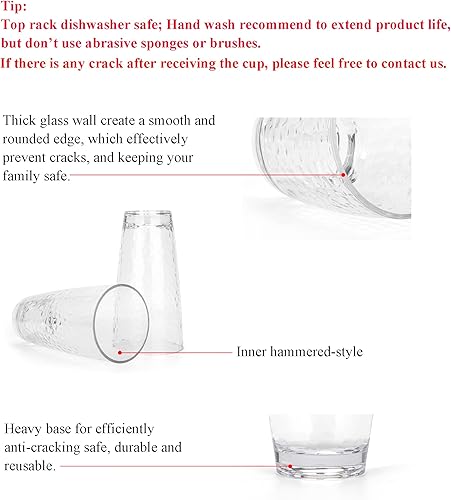 Tip:
Top rack dishwasher safe; Hand wash recommend to extend product life, but don't use abrasive sponges or brushes.
If there is any crack after receiving the cup, please feel free to contact us.

Thick glass wall create a smooth and rounded edge, which effectively prevent cracks, and keeping your family safe.

Inner hammered-style

Heavy base for efficiently anti-cracking safe, durable and reusable.